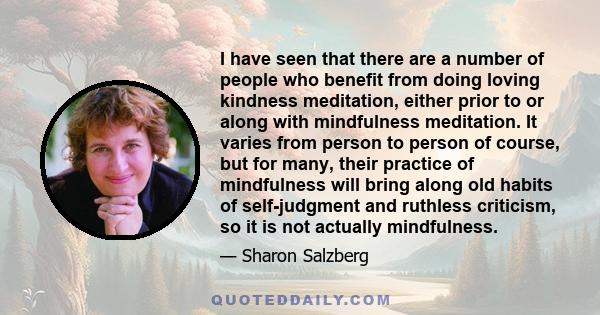 I have seen that there are a number of people who benefit from doing loving kindness meditation, either prior to or along with mindfulness meditation. It varies from person to person of course, but for many, their practice of mindfulness will bring along old habits of self-judgment and ruthless criticism, so it is not actually mindfulness.

— Sharon Salzberg

QUOTEDDAILY.COM